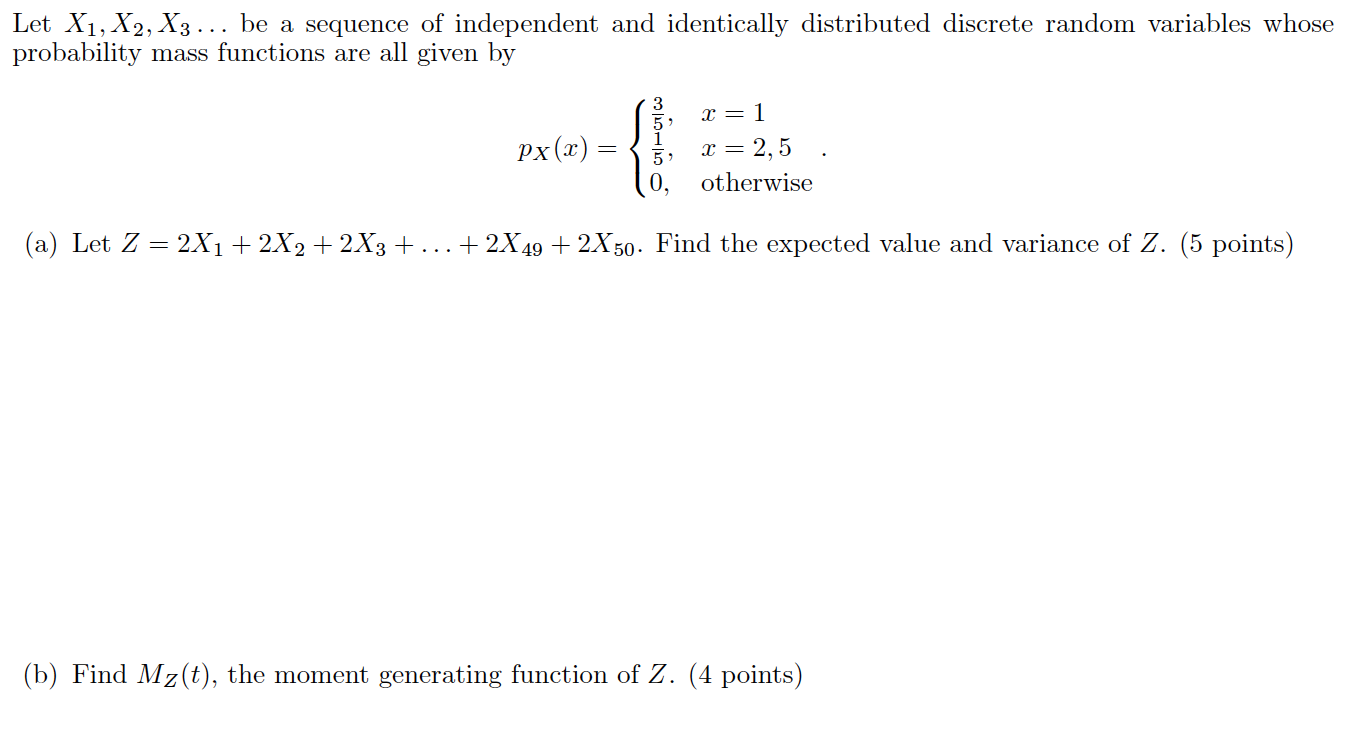 Let $X_1, X_2, X_3 \ldots$ be a sequence of independent and identically distributed discrete random variables whose probability mass functions are all given by

$$p_X(x) = \begin{cases} \frac{3}{5}, & x = 1 \\ \frac{1}{5}, & x = 2, 5 \\ 0, & \text{otherwise} \end{cases}.$$

(a) Let $Z = 2X_1 + 2X_2 + 2X_3 + \ldots + 2X_{49} + 2X_{50}$. Find the expected value and variance of $Z$. (5 points)

(b) Find $M_Z(t)$, the moment generating function of $Z$. (4 points)